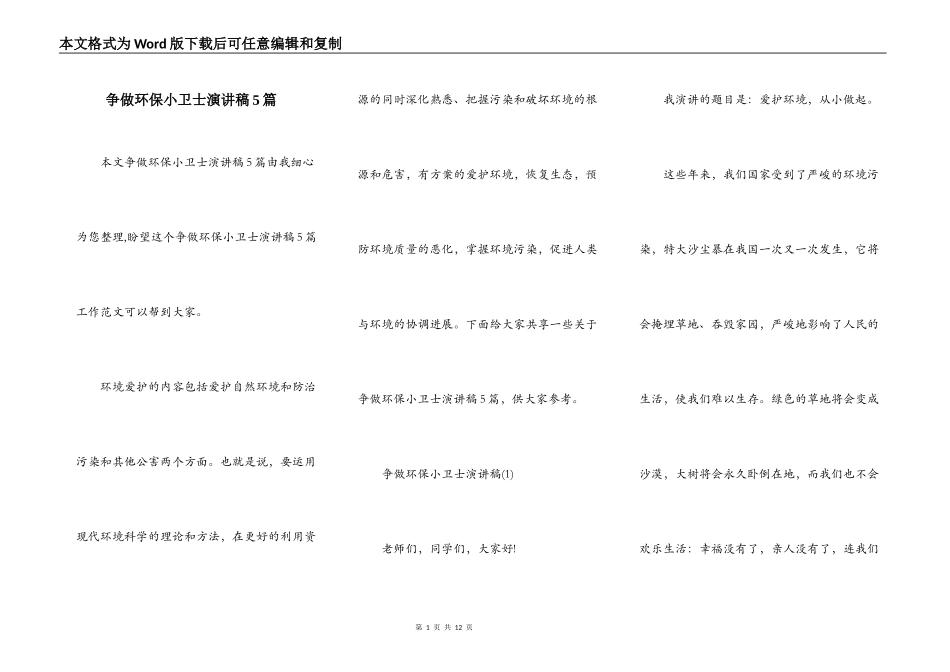 本文格式为Word版下载后可任意编辑和复制

争做环保小卫士演讲稿5篇

本文争做环保小卫士演讲稿5篇由我细心为您整理,盼望这个争做环保小卫士演讲稿5篇工作范文可以帮到大家。

环境爱护的内容包括爱护自然环境和防治污染和其他公害两个方面。也就是说，要运用现代环境科学的理论和方法，在更好的利用资源的同时深化熟悉、把握污染和破坏环境的根源和危害，有方案的爱护环境，恢复生态，预防环境质量的恶化，掌握环境污染，促进人类与环境的协调进展。下面给大家共享一些关于争做环保小卫士演讲稿5篇，供大家参考。

争做环保小卫士演讲稿(1)

老师们，同学们，大家好!

我演讲的题目是：爱护环境，从小做起。

这些年来，我们国家受到了严峻的环境污染，特大沙尘暴在我国一次又一次发生，它将会掩埋草地、吞毁家园，严峻地影响了人民的生活，使我们难以生存。绿色的草地将会变成沙漠，大树将会永久卧倒在地，而我们也不会欢乐生活：幸福没有了，亲人没有了，连我们

第 1 页 共 12 页